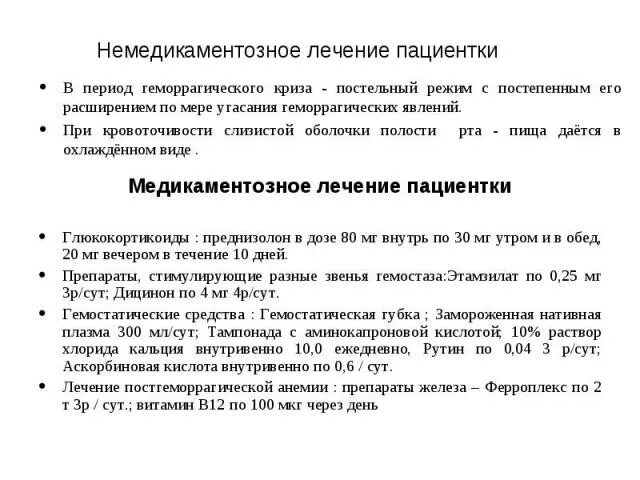 Немедикаментозное лечение пациентки

• В период геморрагического криза - постельный режим с постепенным его расширением по мере угасания геморрагических явлений.

• При кровоточивости слизистой оболочки полости рта - пища даётся в охлаждённом виде .

Медикаментозное лечение пациентки

• Глюкокортикоиды : преднизолон в дозе 80 мг внутрь по 30 мг утром и в обед, 20 мг вечером в течение 10 дней.

• Препараты, стимулирующие разные звенья гемостаза:Этамзилат по 0,25 мг 3р/сут; Дицинон по 4 мг 4р/сут.

• Гемостатические средства : Гемостатическая губка ; Замороженная нативная плазма 300 мл/сут; Тампонада с аминокапроновой кислотой; 10% раствор хлорида кальция внутривенно 10,0 ежедневно, Рутин по 0,04 3 р/сут; Аскорбиновая кислота внутривенно по 0,6 / сут.

• Лечение постгеморрагической анемии : препараты железа – Ферроплекс по 2 т 3р / сут.; витамин В12 по 100 мкг через день